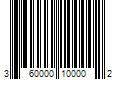 3 60000 10000 2